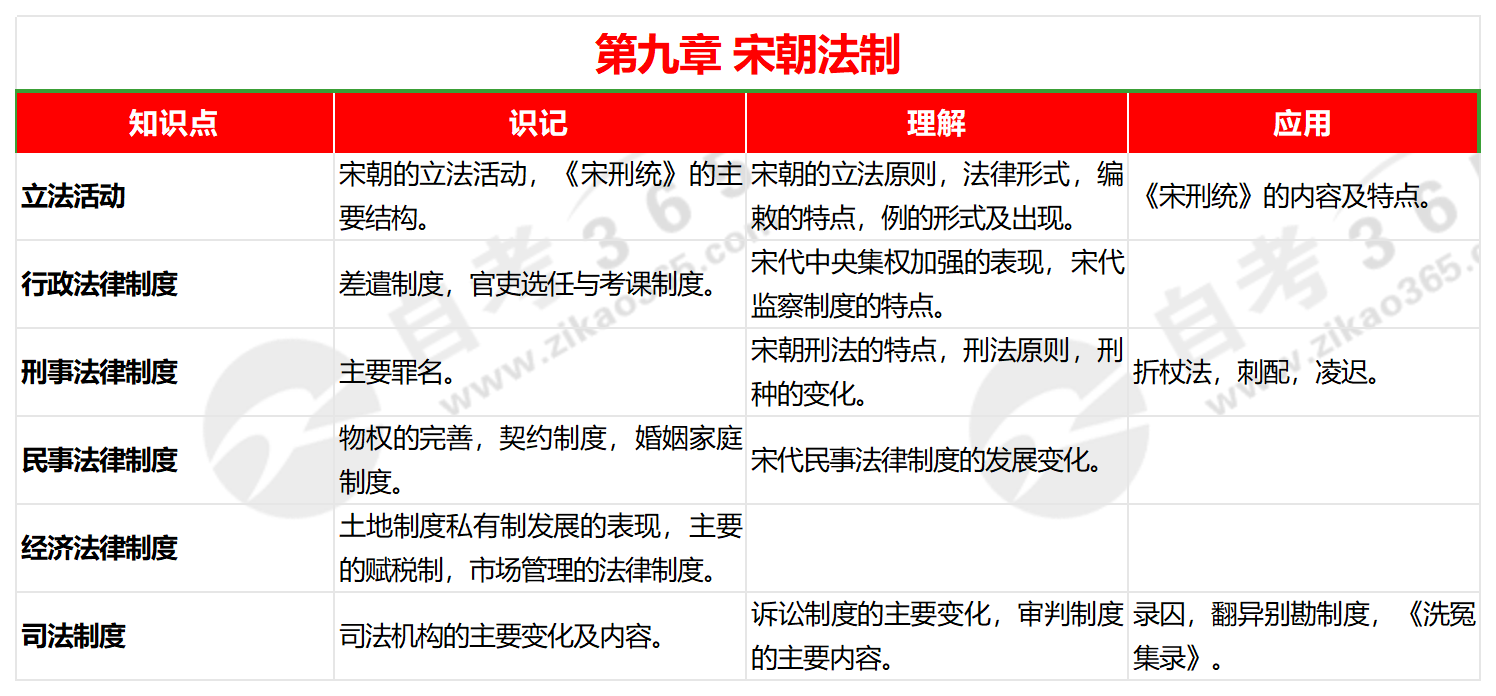 第九章 宋朝法制

| 知识点 | 识记 | 理解 | 应用 |
|---|---|---|---|
| 立法活动 | 宋朝的立法活动，《宋刑统》的主要结构。 | 宋朝的立法原则，法律形式，编敕的特点，例的形式及出现。 | 《宋刑统》的内容及特点。 |
| 行政法律制度 | 差遣制度，官吏选任与考课制度。 | 宋代中央集权加强的表现，宋代监察制度的特点。 | |
| 刑事法律制度 | 主要罪名。 | 宋朝刑法的特点，刑法原则，刑种的变化。 | 折杖法，刺配，凌迟。 |
| 民事法律制度 | 物权的完善，契约制度，婚姻家庭制度。 | 宋代民事法律制度的发展变化。 | |
| 经济法律制度 | 土地制度私有制发展的表现，主要的赋税制，市场管理的法律制度。 | | |
| 司法制度 | 司法机构的主要变化及内容。 | 诉讼制度的主要变化，审判制度的主要内容。 | 录囚，翻异别勘制度，《洗冤集录》。 |

自考365 www.zikao365.com
自考365 www.zikao365.com